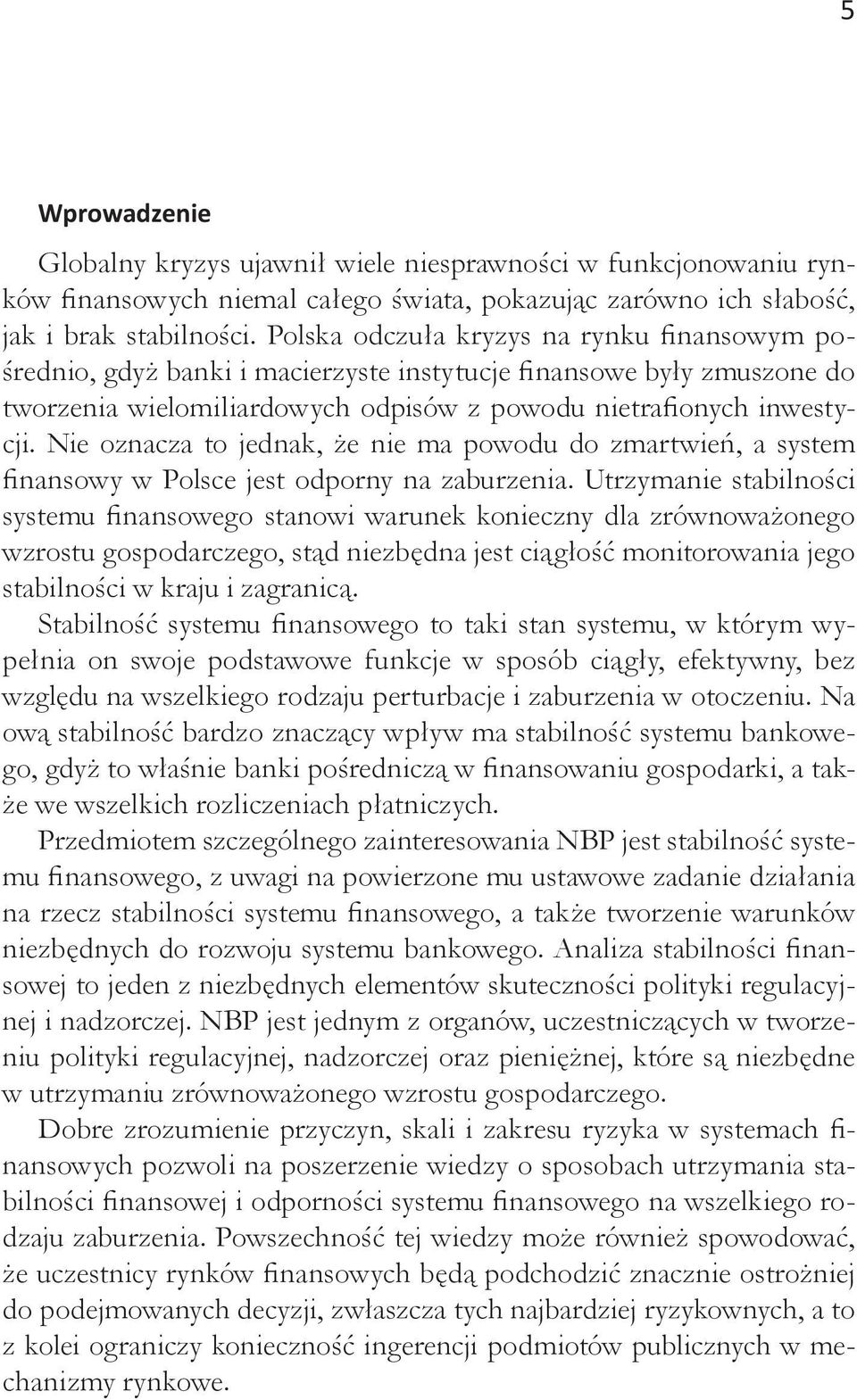 5

Wprowadzenie

Globalny kryzys ujawnił wiele niesprawności w funkcjonowaniu rynków finansowych niemal całego świata, pokazując zarówno ich słabość, jak i brak stabilności. Polska odczuła kryzys na rynku finansowym pośrednio, gdyż banki i macierzyste instytucje finansowe były zmuszone do tworzenia wielomiliardowych odpisów z powodu nietrafionych inwestycji. Nie oznacza to jednak, że nie ma powodu do zmartwień, a system finansowy w Polsce jest odporny na zaburzenia. Utrzymanie stabilności systemu finansowego stanowi warunek konieczny dla zrównoważonego wzrostu gospodarczego, stąd niezbędna jest ciągłość monitorowania jego stabilności w kraju i zagranicą.

Stabilność systemu finansowego to taki stan systemu, w którym wypełnia on swoje podstawowe funkcje w sposób ciągły, efektywny, bez względu na wszelkiego rodzaju perturbacje i zaburzenia w otoczeniu. Na ową stabilność bardzo znaczący wpływ ma stabilność systemu bankowego, gdyż to właśnie banki pośredniczą w finansowaniu gospodarki, a także we wszelkich rozliczeniach płatniczych.

Przedmiotem szczególnego zainteresowania NBP jest stabilność systemu finansowego, z uwagi na powierzone mu ustawowe zadanie działania na rzecz stabilności systemu finansowego, a także tworzenie warunków niezbędnych do rozwoju systemu bankowego. Analiza stabilności finansowej to jeden z niezbędnych elementów skuteczności polityki regulacyjnej i nadzorczej. NBP jest jednym z organów, uczestniczących w tworzeniu polityki regulacyjnej, nadzorczej oraz pieniężnej, które są niezbędne w utrzymaniu zrównoważonego wzrostu gospodarczego.

Dobre zrozumienie przyczyn, skali i zakresu ryzyka w systemach finansowych pozwoli na poszerzenie wiedzy o sposobach utrzymania stabilności finansowej i odporności systemu finansowego na wszelkiego rodzaju zaburzenia. Powszechność tej wiedzy może również spowodować, że uczestnicy rynków finansowych będą podchodzić znacznie ostrożniej do podejmowanych decyzji, zwłaszcza tych najbardziej ryzykownych, a to z kolei ograniczy konieczność ingerencji podmiotów publicznych w mechanizmy rynkowe.